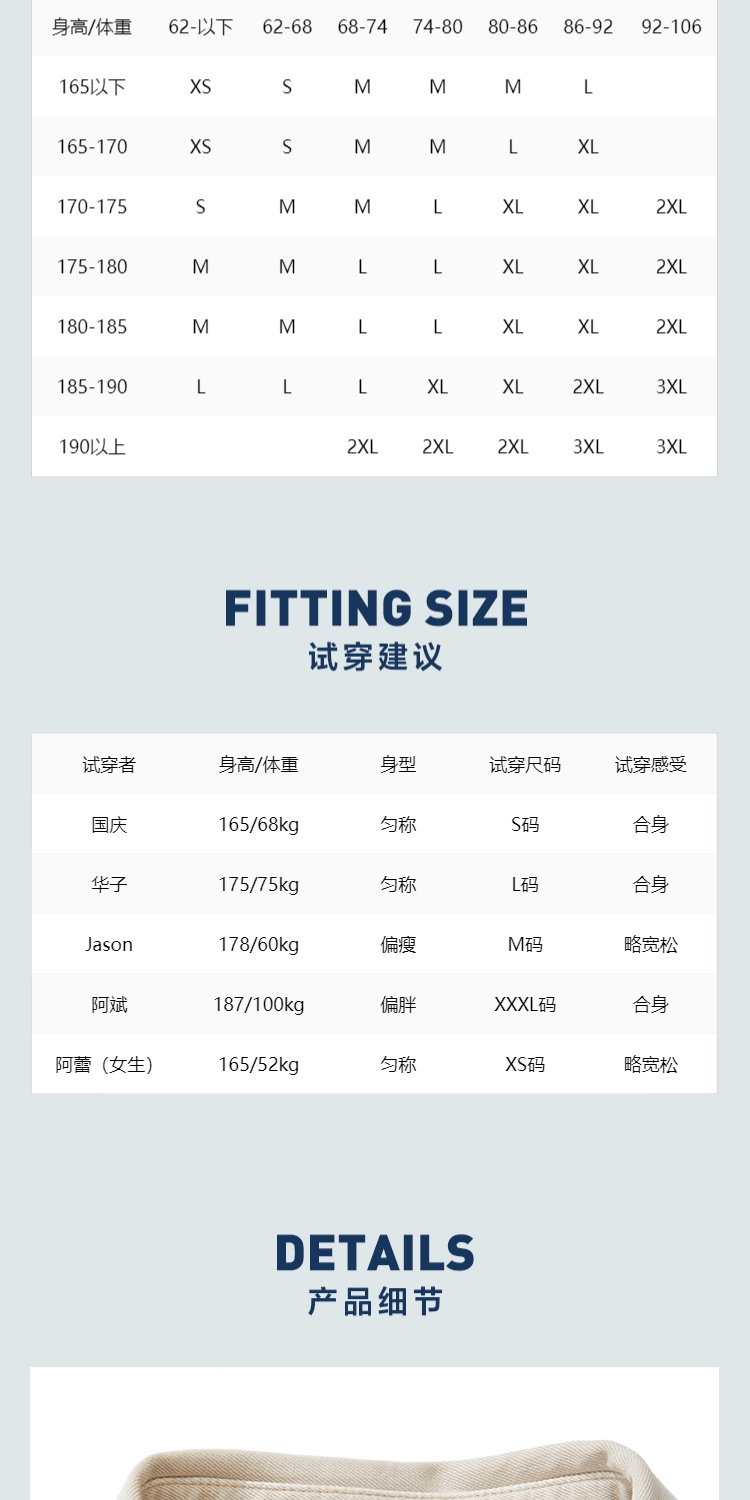 | 身高/体重 | 62-以下 | 62-68 | 68-74 | 74-80 | 80-86 | 86-92 | 92-106 |
|---|---|---|---|---|---|---|---|
| 165以下 | XS | S | M | M | M | L | |
| 165-170 | XS | S | M | M | L | XL | |
| 170-175 | S | M | M | L | XL | XL | 2XL |
| 175-180 | M | M | L | L | XL | XL | 2XL |
| 180-185 | M | M | L | L | XL | XL | 2XL |
| 185-190 | L | L | L | XL | XL | 2XL | 3XL |
| 190以上 | | | 2XL | 2XL | 2XL | 3XL | 3XL |

FITTING SIZE
试穿建议

| 试穿者 | 身高/体重 | 身型 | 试穿尺码 | 试穿感受 |
|---|---|---|---|---|
| 国庆 | 165/68kg | 匀称 | S码 | 合身 |
| 华子 | 175/75kg | 匀称 | L码 | 合身 |
| Jason | 178/60kg | 偏瘦 | M码 | 略宽松 |
| 阿斌 | 187/100kg | 偏胖 | XXXL码 | 合身 |
| 阿蕾（女生） | 165/52kg | 匀称 | XS码 | 略宽松 |

DETAILS
产品细节